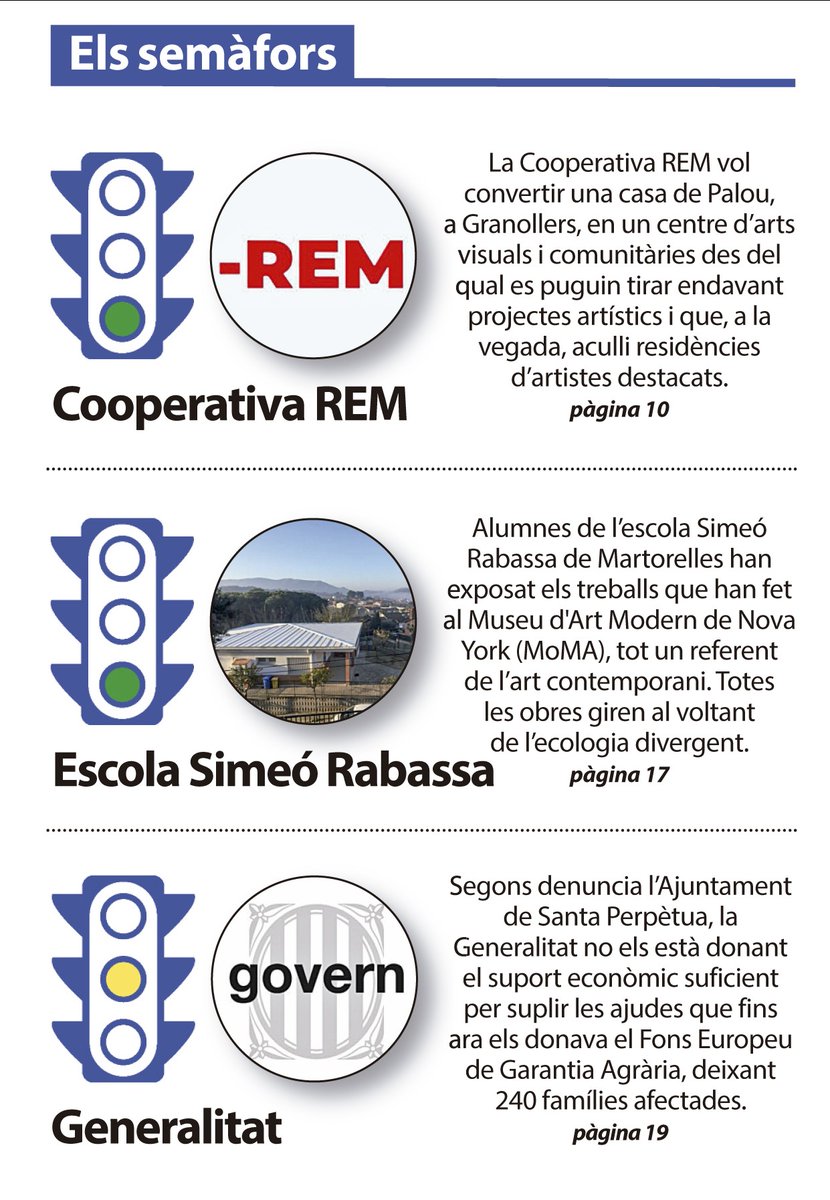 Els semàfors

-REM

Cooperativa REM

La Cooperativa REM vol convertir una casa de Palou, a Granollers, en un centre d'arts visuals i comunitàries des del qual es puguin tirar endavant projectes artístics i que, a la vegada, aculli residències d'artistes destacats.
pàgina 10

Escola Simeó Rabassa

Alumnes de l'escola Simeó Rabassa de Martorelles han exposat els treballs que han fet al Museu d'Art Modern de Nova York (MoMA), tot un referent de l'art contemporani. Totes les obres giren al voltant de l'ecologia divergent.
pàgina 17

govern

Generalitat

Segons denuncia l'Ajuntament de Santa Perpètua, la Generalitat no els està donant el suport econòmic suficient per suplir les ajudes que fins ara els donava el Fons Europeu de Garantia Agrària, deixant 240 famílies afectades.
pàgina 19